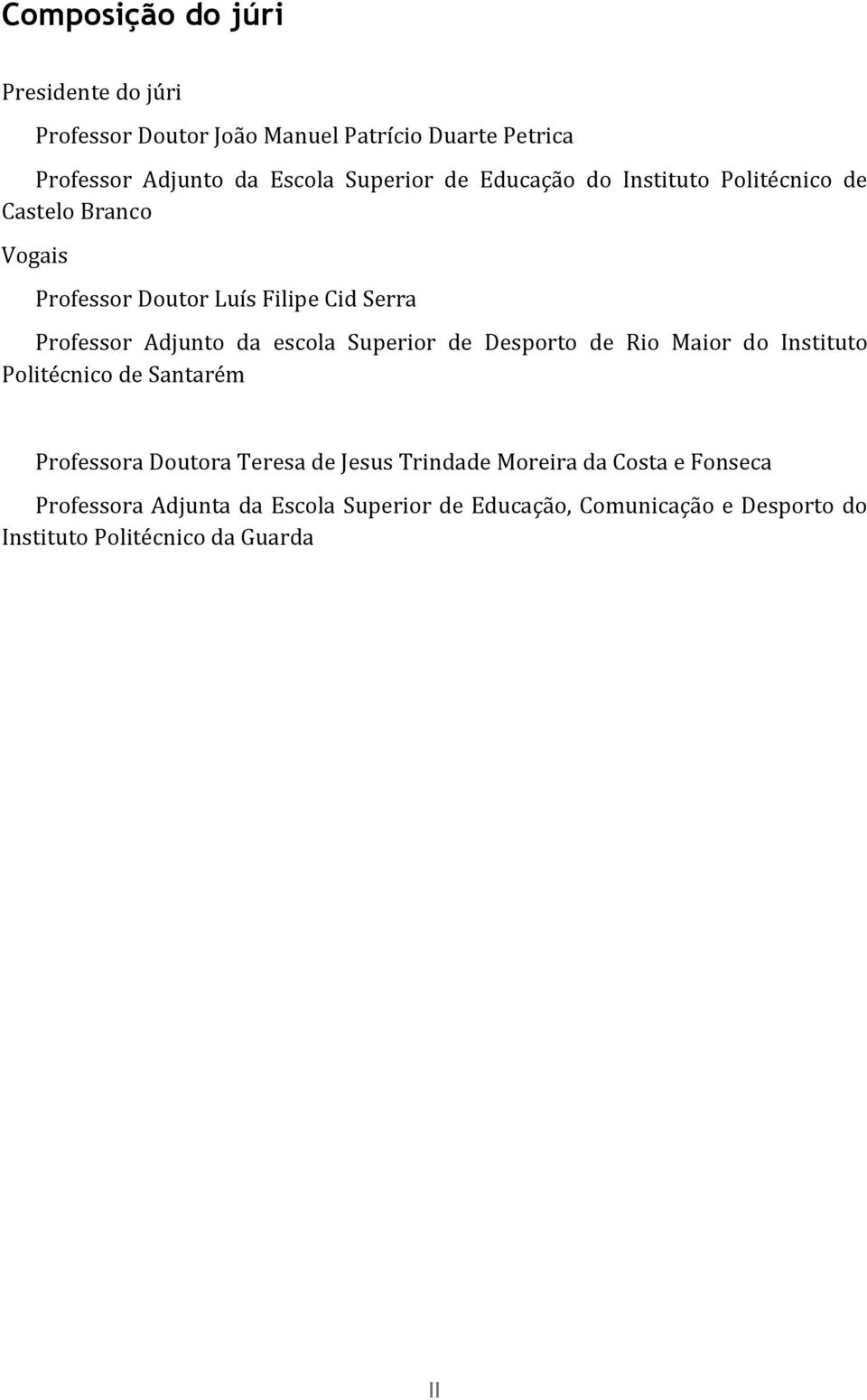 Composição do júri

Presidente do júri

Professor Doutor João Manuel Patrício Duarte Petrica

Professor Adjunto da Escola Superior de Educação do Instituto Politécnico de Castelo Branco

Vogais

Professor Doutor Luís Filipe Cid Serra

Professor Adjunto da escola Superior de Desporto de Rio Maior do Instituto Politécnico de Santarém

Professora Doutora Teresa de Jesus Trindade Moreira da Costa e Fonseca

Professora Adjunta da Escola Superior de Educação, Comunicação e Desporto do Instituto Politécnico da Guarda

II